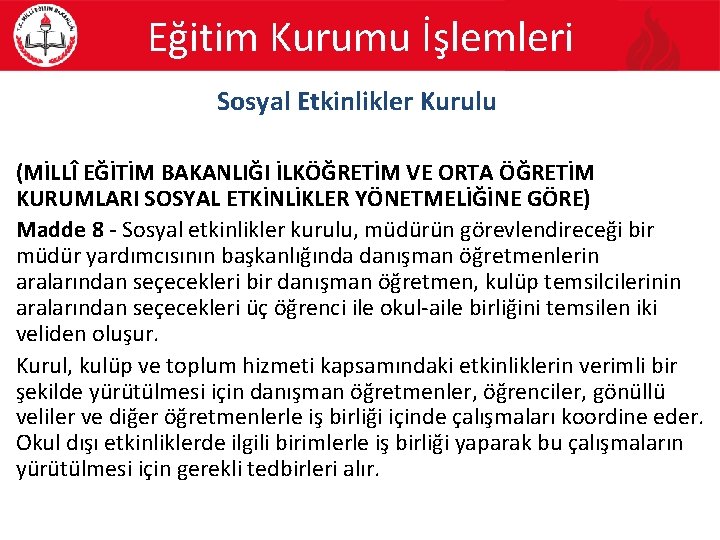 T.C. MİLLÎ EĞİTİM BAKANLIĞI

Eğitim Kurumu İşlemleri

Sosyal Etkinlikler Kurulu

(MİLLÎ EĞİTİM BAKANLIĞI İLKÖĞRETİM VE ORTA ÖĞRETİM KURUMLARI SOSYAL ETKİNLİKLER YÖNETMELİĞİNE GÖRE)

Madde 8 - Sosyal etkinlikler kurulu, müdürün görevlendireceği bir müdür yardımcısının başkanlığında danışman öğretmenlerin aralarından seçecekleri bir danışman öğretmen, kulüp temsilcilerinin aralarından seçecekleri üç öğrenci ile okul-aile birliğini temsilen iki veliden oluşur.

Kurul, kulüp ve toplum hizmeti kapsamındaki etkinliklerin verimli bir şekilde yürütülmesi için danışman öğretmenler, öğrenciler, gönüllü veliler ve diğer öğretmenlerle iş birliği içinde çalışmaları koordine eder. Okul dışı etkinliklerde ilgili birimlerle iş birliği yaparak bu çalışmaların yürütülmesi için gerekli tedbirleri alır.